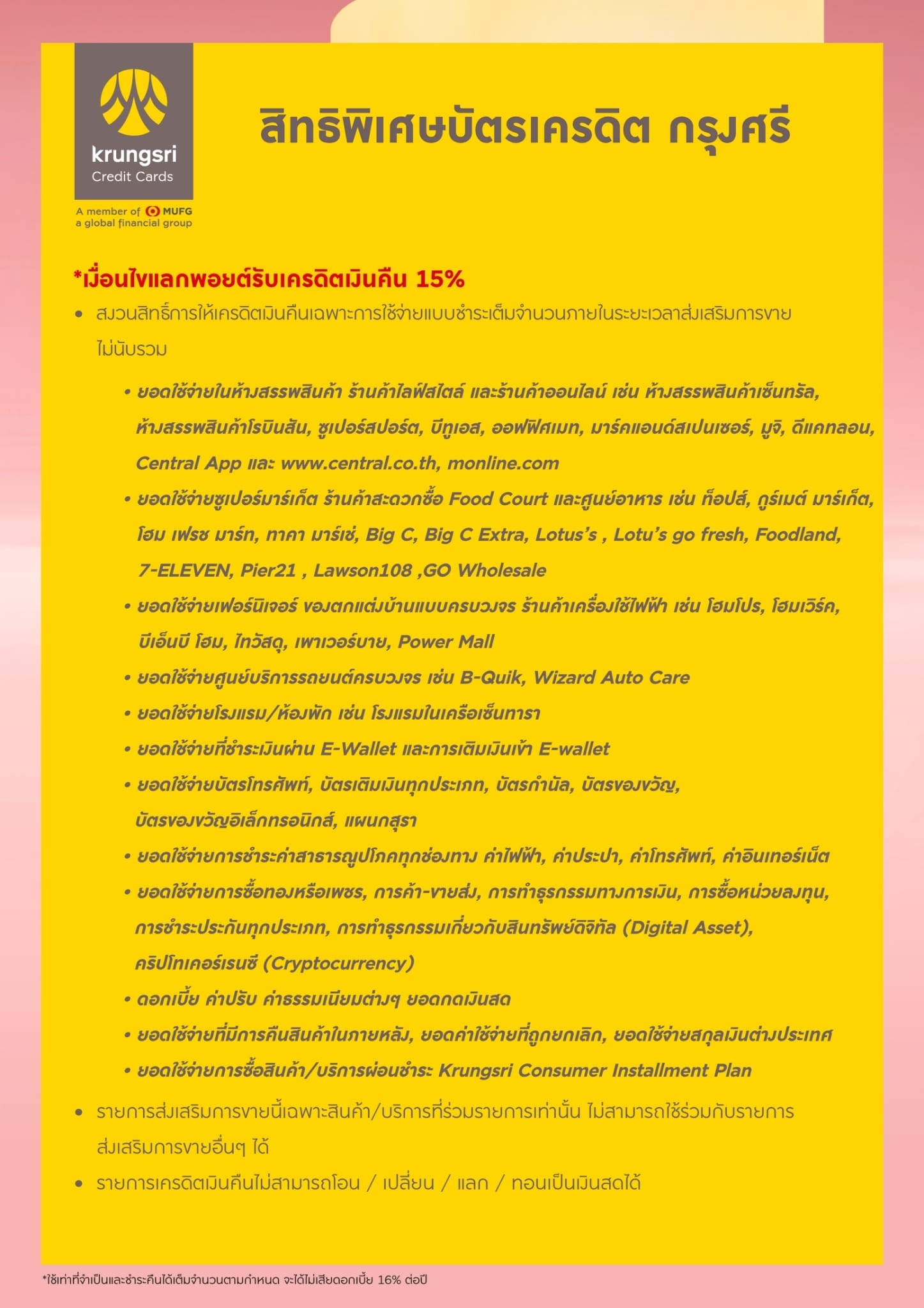 krungsri
Credit Cards

A member of MUFG
a global financial group

สิทธิพิเศษบัตรเครดิต กรุงศรี

*เงื่อนไขแลกพอยต์รับเครดิตเงินคืน 15%

• สงวนสิทธิ์การให้เครดิตเงินคืนเฉพาะการใช้จ่ายแบบชำระเต็มจำนวนภายในระยะเวลาส่งเสริมการขาย ไม่นับรวม

• ยอดใช้จ่ายในห้างสรรพสินค้า ร้านค้าไลฟ์สไตล์ และร้านค้าออนไลน์ เช่น ห้างสรรพสินค้าเซ็นทรัล, ห้างสรรพสินค้าโรบินสัน, ซูเปอร์สปอร์ต, บีทูเอส, ออฟฟิศเมท, มาร์คแอนด์สเปนเซอร์, มูจิ, ดีแคทลอน, Central App และ www.central.co.th, monline.com

• ยอดใช้จ่ายซูเปอร์มาร์เก็ต ร้านค้าสะดวกซื้อ Food Court และศูนย์อาหาร เช่น ท็อปส์, กูร์เมต์ มาร์เก็ต, โฮม เฟรช มาร์ท, ทาคา มาร์เช่, Big C, Big C Extra, Lotus's , Lotu's go fresh, Foodland, 7-ELEVEN, Pier21 , Lawson108 ,GO Wholesale

• ยอดใช้จ่ายเฟอร์นิเจอร์ ของตกแต่งบ้านแบบครบวงจร ร้านค้าเครื่องใช้ไฟฟ้า เช่น โฮมโปร, โฮมเวิร์ค, บีเอ็นบี โฮม, ไทวัสดุ, เพาเวอร์บาย, Power Mall

• ยอดใช้จ่ายศูนย์บริการรถยนต์ครบวงจร เช่น B-Quik, Wizard Auto Care

• ยอดใช้จ่ายโรงแรม/ห้องพัก เช่น โรงแรมในเครือเซ็นทารา

• ยอดใช้จ่ายที่ชำระเงินผ่าน E-Wallet และการเติมเงินเข้า E-wallet

• ยอดใช้จ่ายบัตรโทรศัพท์, บัตรเติมเงินทุกประเภท, บัตรกำนัล, บัตรของขวัญ, บัตรของขวัญอิเล็กทรอนิกส์, แผนกสุรา

• ยอดใช้จ่ายการชำระค่าสาธารณูปโภคทุกช่องทาง ค่าไฟฟ้า, ค่าประปา, ค่าโทรศัพท์, ค่าอินเทอร์เน็ต

• ยอดใช้จ่ายการซื้อทองหรือเพชร, การค้า-ขายส่ง, การทำธุรกรรมทางการเงิน, การซื้อหน่วยลงทุน, การชำระประกันทุกประเภท, การทำธุรกรรมเกี่ยวกับสินทรัพย์ดิจิทัล (Digital Asset), คริปโทเคอร์เรนซี (Cryptocurrency)

• ดอกเบี้ย ค่าปรับ ค่าธรรมเนียมต่างๆ ยอดกดเงินสด

• ยอดใช้จ่ายที่มีการคืนสินค้าในภายหลัง, ยอดค่าใช้จ่ายที่ถูกยกเลิก, ยอดใช้จ่ายสกุลเงินต่างประเทศ

• ยอดใช้จ่ายการซื้อสินค้า/บริการผ่อนชำระ Krungsri Consumer Installment Plan

• รายการส่งเสริมการขายนี้เฉพาะสินค้า/บริการที่ร่วมรายการเท่านั้น ไม่สามารถใช้ร่วมกับรายการส่งเสริมการขายอื่นๆ ได้

• รายการเครดิตเงินคืนไม่สามารถโอน / เปลี่ยน / แลก / ทอนเป็นเงินสดได้

*ใช้เท่าที่จำเป็นและชำระคืนได้เต็มจำนวนตามกำหนด จะได้ไม่เสียดอกเบี้ย 16% ต่อปี